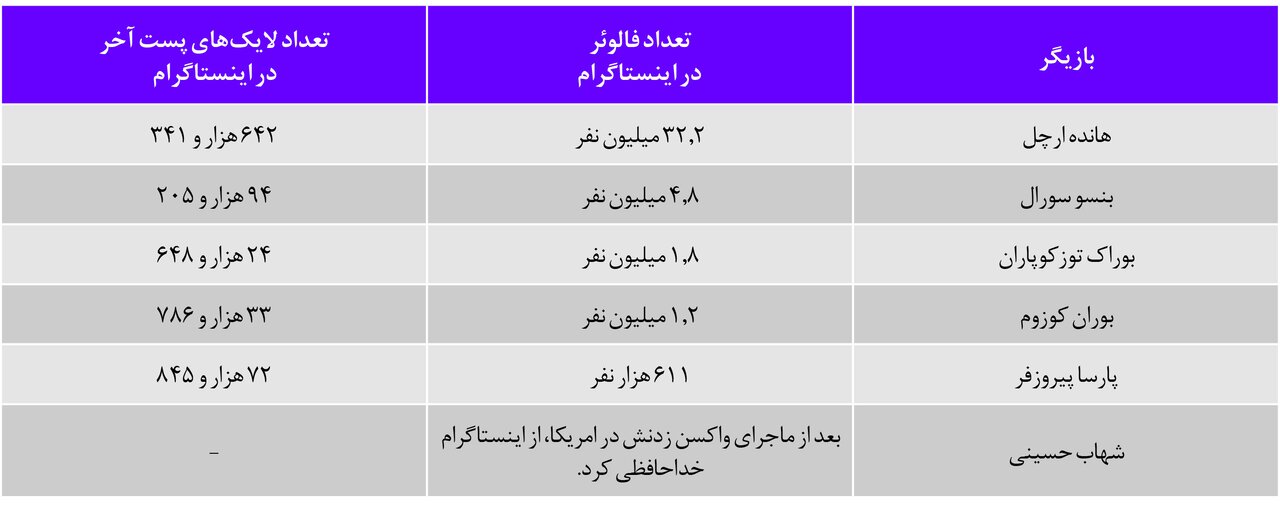 | بازیگر | تعداد فالوئر در اینستاگرام | تعداد لایک‌های پست آخر در اینستاگرام |
|---|---|---|
| هانده ارچل | ۳۲,۲ میلیون نفر | ۶۴۲ هزار و ۳۴۱ |
| بنسو سورال | ۴,۸ میلیون نفر | ۹۴ هزار و ۲۰۵ |
| بوراک توزکوپاران | ۱,۸ میلیون نفر | ۲۴ هزار و ۶۴۸ |
| بوران کوزوم | ۱,۲ میلیون نفر | ۳۳ هزار و ۷۸۶ |
| پارسا پیروزفر | ۶۱۱ هزار نفر | ۷۲ هزار و ۸۴۵ |
| شهاب حسینی | بعد از ماجرای واکسن زدنش در امریکا، از اینستاگرام خداحافظی کرد. | - |